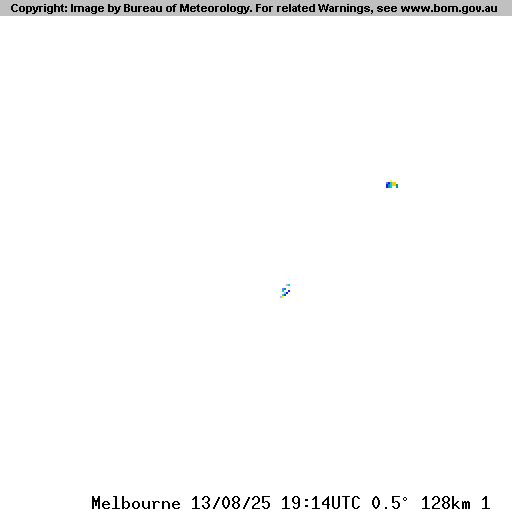 Copyright: Image by Bureau of Meteorology. For related Warnings, see www.bom.gov.au

Melbourne 13/08/25 19:14UTC 0.5° 128km 1